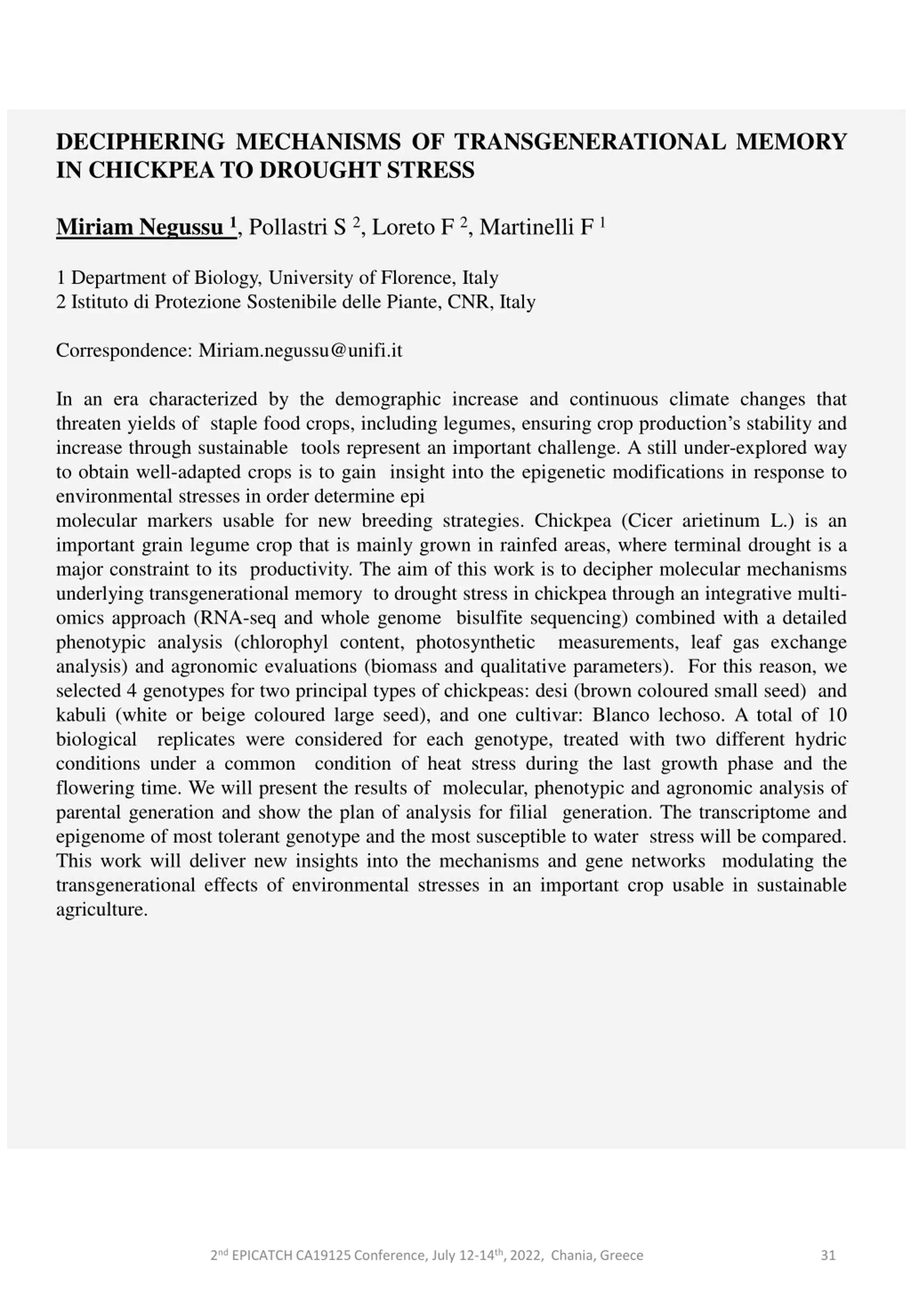 DECIPHERING MECHANISMS OF TRANSGENERATIONAL MEMORY IN CHICKPEA TO DROUGHT STRESS

Miriam Negussu $^1$, Pollastri S $^2$, Loreto F $^2$, Martinelli F $^1$

1 Department of Biology, University of Florence, Italy
2 Istituto di Protezione Sostenibile delle Piante, CNR, Italy

Correspondence: Miriam.negussu@unifi.it

In an era characterized by the demographic increase and continuous climate changes that threaten yields of staple food crops, including legumes, ensuring crop production's stability and increase through sustainable tools represent an important challenge. A still under-explored way to obtain well-adapted crops is to gain insight into the epigenetic modifications in response to environmental stresses in order determine epi
molecular markers usable for new breeding strategies. Chickpea (Cicer arietinum L.) is an important grain legume crop that is mainly grown in rainfed areas, where terminal drought is a major constraint to its productivity. The aim of this work is to decipher molecular mechanisms underlying transgenerational memory to drought stress in chickpea through an integrative multi-omics approach (RNA-seq and whole genome bisulfite sequencing) combined with a detailed phenotypic analysis (chlorophyl content, photosynthetic measurements, leaf gas exchange analysis) and agronomic evaluations (biomass and qualitative parameters). For this reason, we selected 4 genotypes for two principal types of chickpeas: desi (brown coloured small seed) and kabuli (white or beige coloured large seed), and one cultivar: Blanco lechoso. A total of 10 biological replicates were considered for each genotype, treated with two different hydric conditions under a common condition of heat stress during the last growth phase and the flowering time. We will present the results of molecular, phenotypic and agronomic analysis of parental generation and show the plan of analysis for filial generation. The transcriptome and epigenome of most tolerant genotype and the most susceptible to water stress will be compared. This work will deliver new insights into the mechanisms and gene networks modulating the transgenerational effects of environmental stresses in an important crop usable in sustainable agriculture.

2$^{nd}$ EPICATCH CA19125 Conference, July 12-14$^{th}$, 2022, Chania, Greece 31